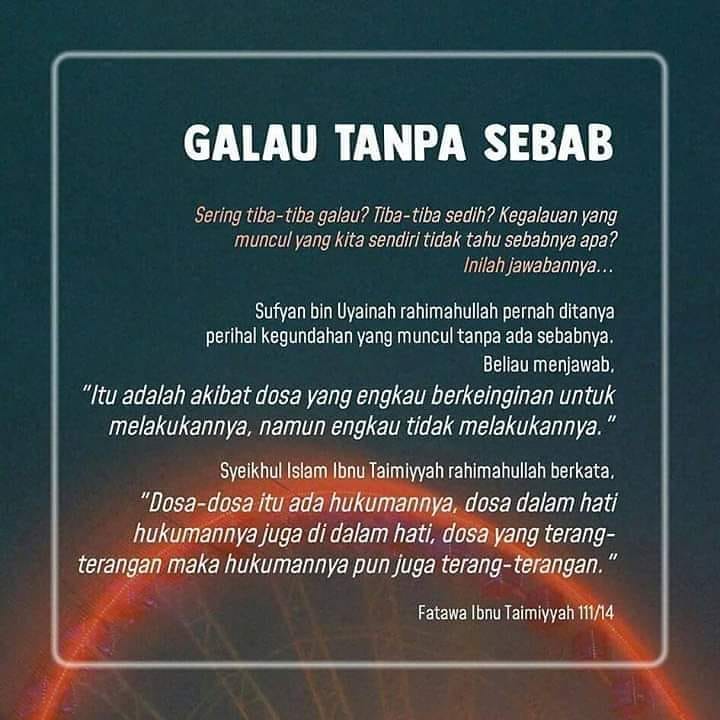 GALAU TANPA SEBAB

Sering tiba-tiba galau? Tiba-tiba sedih? Kegalauan yang muncul yang kita sendiri tidak tahu sebabnya apa? Inilah jawabannya...

Sufyan bin Uyainah rahimahullah pernah ditanya perihal kegundahan yang muncul tanpa ada sebabnya.

Beliau menjawab,

"Itu adalah akibat dosa yang engkau berkeinginan untuk melakukannya, namun engkau tidak melakukannya."

Syeikhul Islam Ibnu Taimiyyah rahimahullah berkata,

"Dosa-dosa itu ada hukumannya, dosa dalam hati hukumannya juga di dalam hati, dosa yang terang-terangan maka hukumannya pun juga terang-terangan."

Fatawa Ibnu Taimiyyah 111/14